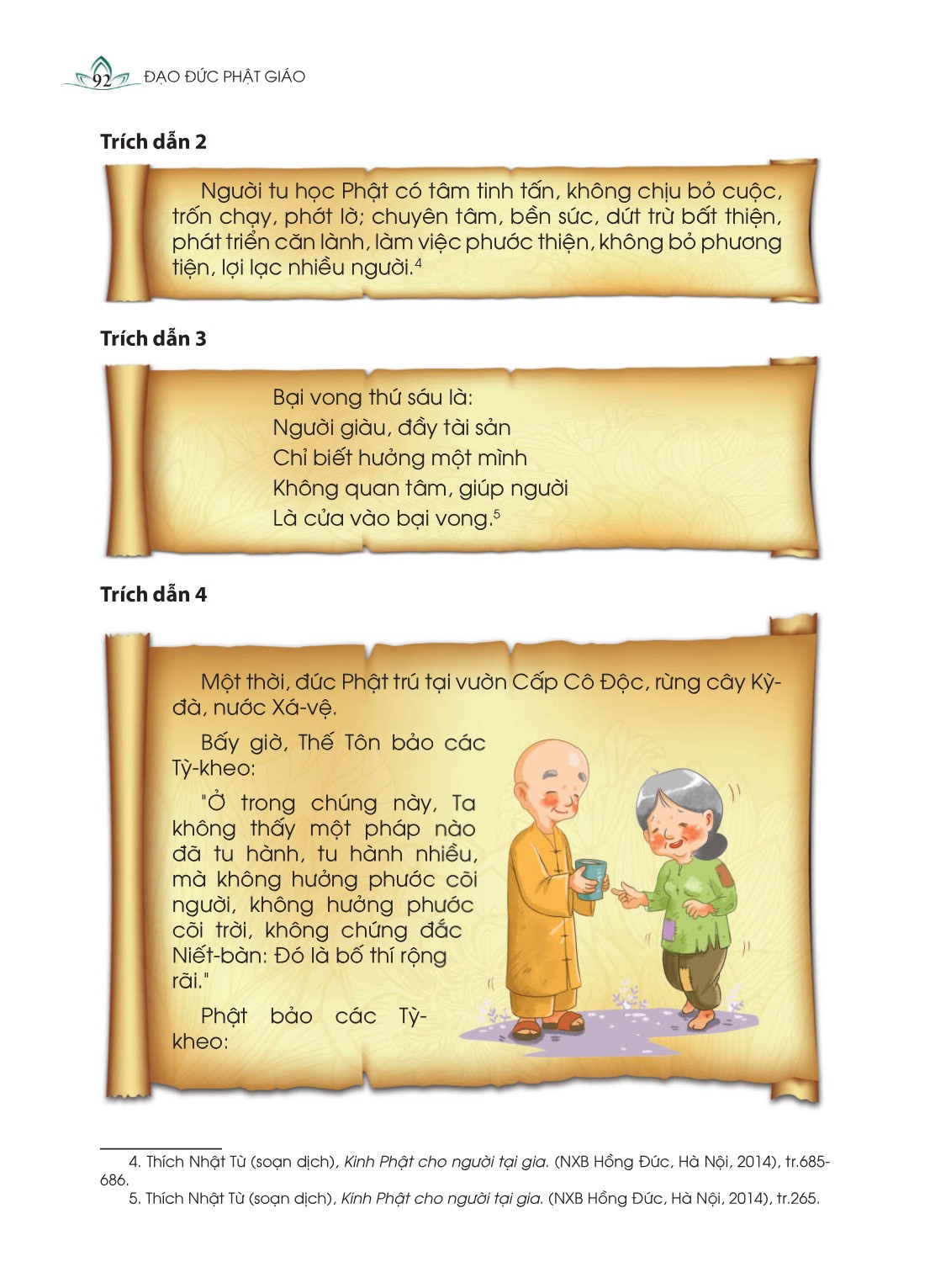 92 ĐẠO ĐỨC PHẬT GIÁO

Trích dẫn 2

Người tu học Phật có tâm tinh tấn, không chịu bỏ cuộc, trốn chạy, phớt lờ; chuyên tâm, bền sức, dứt trừ bất thiện, phát triển căn lành, làm việc phước thiện, không bỏ phương tiện, lợi lạc nhiều người.$^4$

Trích dẫn 3

Bại vong thứ sáu là:
Người giàu, đầy tài sản
Chỉ biết hưởng một mình
Không quan tâm, giúp người
Là cửa vào bại vong.$^5$

Trích dẫn 4

Một thời, đức Phật trú tại vườn Cấp Cô Độc, rừng cây Kỳ-đà, nước Xá-vệ.

Bấy giờ, Thế Tôn bảo các Tỳ-kheo:

"Ở trong chúng này, Ta không thấy một pháp nào đã tu hành, tu hành nhiều, mà không hưởng phước cõi người, không hưởng phước cõi trời, không chứng đắc Niết-bàn: Đó là bố thí rộng rãi."

Phật bảo các Tỳ-kheo:

4. Thích Nhật Từ (soạn dịch), Kinh Phật cho người tại gia. (NXB Hồng Đức, Hà Nội, 2014), tr.685-686.
5. Thích Nhật Từ (soạn dịch), Kinh Phật cho người tại gia. (NXB Hồng Đức, Hà Nội, 2014), tr.265.